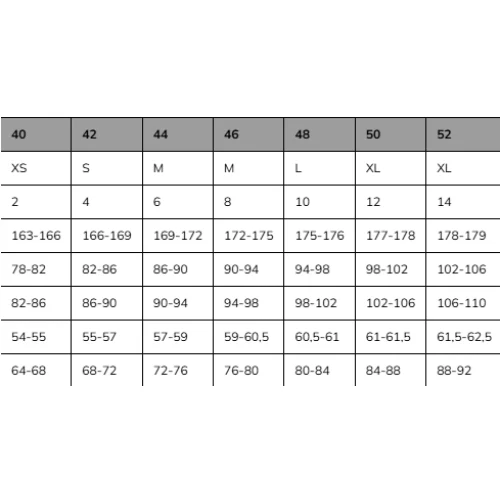 | 40 | 42 | 44 | 46 | 48 | 50 | 52 |
|---|---|---|---|---|---|---|
| XS | S | M | M | L | XL | XL |
| 2 | 4 | 6 | 8 | 10 | 12 | 14 |
| 163-166 | 166-169 | 169-172 | 172-175 | 175-176 | 177-178 | 178-179 |
| 78-82 | 82-86 | 86-90 | 90-94 | 94-98 | 98-102 | 102-106 |
| 82-86 | 86-90 | 90-94 | 94-98 | 98-102 | 102-106 | 106-110 |
| 54-55 | 55-57 | 57-59 | 59-60,5 | 60,5-61 | 61-61,5 | 61,5-62,5 |
| 64-68 | 68-72 | 72-76 | 76-80 | 80-84 | 84-88 | 88-92 |